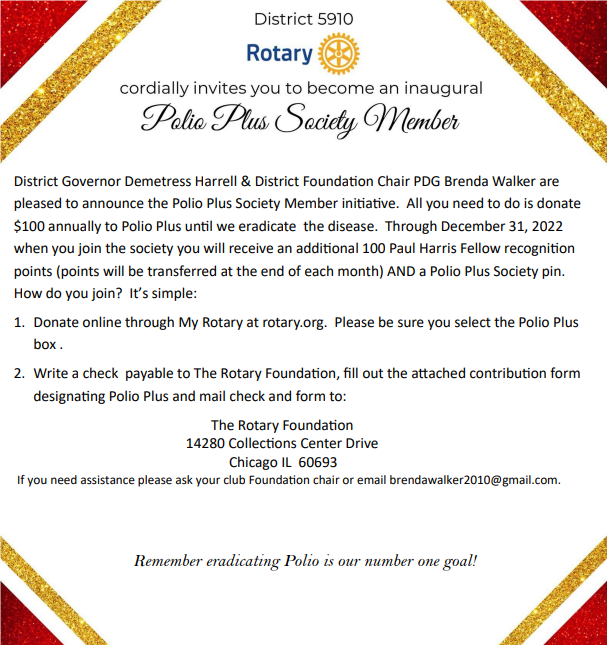 District 5910

Rotary

cordially invites you to become an inaugural

Polio Plus Society Member

District Governor Demetress Harrell & District Foundation Chair PDG Brenda Walker are pleased to announce the Polio Plus Society Member initiative. All you need to do is donate $100 annually to Polio Plus until we eradicate the disease. Through December 31, 2022 when you join the society you will receive an additional 100 Paul Harris Fellow recognition points (points will be transferred at the end of each month) AND a Polio Plus Society pin. How do you join? It's simple:

1. Donate online through My Rotary at rotary.org. Please be sure you select the Polio Plus box .

2. Write a check payable to The Rotary Foundation, fill out the attached contribution form designating Polio Plus and mail check and form to:

The Rotary Foundation
14280 Collections Center Drive
Chicago IL 60693

If you need assistance please ask your club Foundation chair or email brendawalker2010@gmail.com.

Remember eradicating Polio is our number one goal!